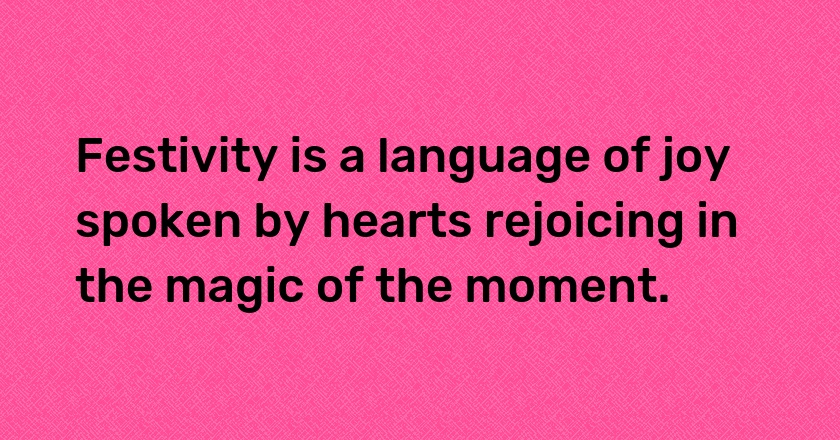 Festivity is a language of joy spoken by hearts rejoicing in the magic of the moment.